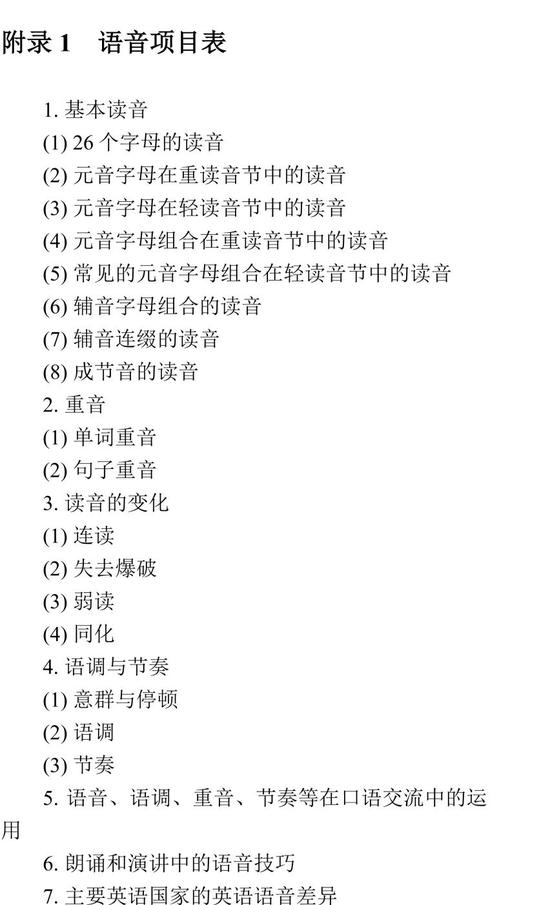 附录 1　语音项目表

1. 基本读音
(1) 26 个字母的读音
(2) 元音字母在重读音节中的读音
(3) 元音字母在轻读音节中的读音
(4) 元音字母组合在重读音节中的读音
(5) 常见的元音字母组合在轻读音节中的读音
(6) 辅音字母组合的读音
(7) 辅音连缀的读音
(8) 成节音的读音
2. 重音
(1) 单词重音
(2) 句子重音
3. 读音的变化
(1) 连读
(2) 失去爆破
(3) 弱读
(4) 同化
4. 语调与节奏
(1) 意群与停顿
(2) 语调
(3) 节奏
5. 语音、语调、重音、节奏等在口语交流中的运用
6. 朗诵和演讲中的语音技巧
7. 主要英语国家的英语语音差异